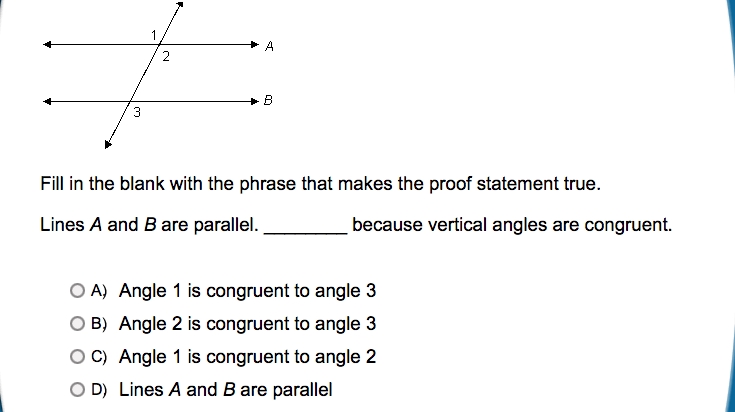 1
2
A
B
3

Fill in the blank with the phrase that makes the proof statement true.

Lines A and B are parallel. ________ because vertical angles are congruent.

A) Angle 1 is congruent to angle 3
B) Angle 2 is congruent to angle 3
C) Angle 1 is congruent to angle 2
D) Lines A and B are parallel